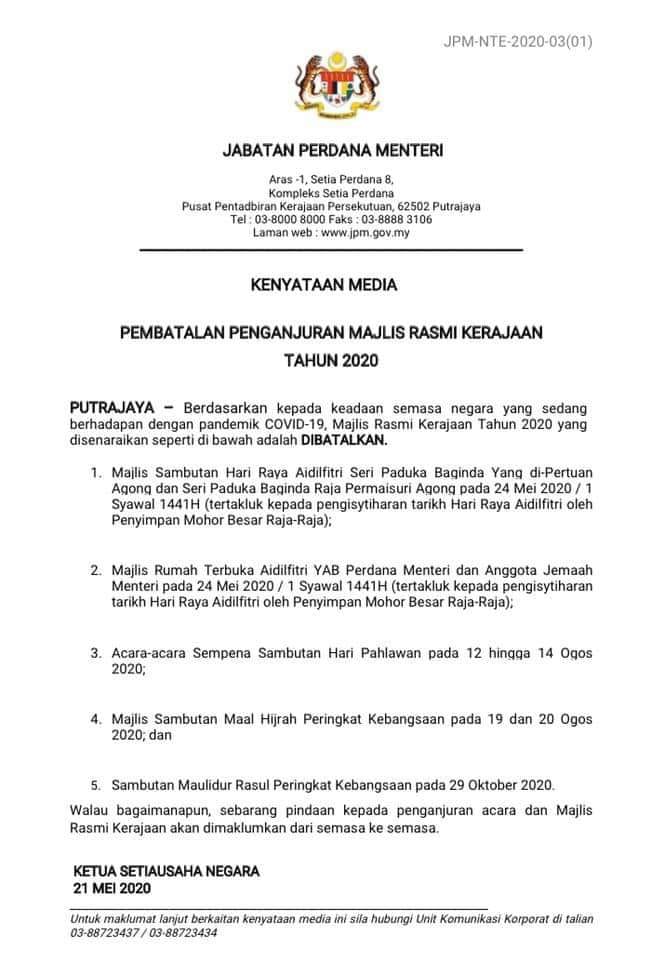 JPM-NTE-2020-03(01)

JABATAN PERDANA MENTERI

Aras -1, Setia Perdana 8,
Kompleks Setia Perdana
Pusat Pentadbiran Kerajaan Persekutuan, 62502 Putrajaya
Tel : 03-8000 8000 Faks : 03-8888 3106
Laman web : www.jpm.gov.my

KENYATAAN MEDIA

PEMBATALAN PENGANJURAN MAJLIS RASMI KERAJAAN TAHUN 2020

PUTRAJAYA – Berdasarkan kepada keadaan semasa negara yang sedang berhadapan dengan pandemik COVID-19, Majlis Rasmi Kerajaan Tahun 2020 yang disenaraikan seperti di bawah adalah DIBATALKAN.

1. Majlis Sambutan Hari Raya Aidilfitri Seri Paduka Baginda Yang di-Pertuan Agong dan Seri Paduka Baginda Raja Permaisuri Agong pada 24 Mei 2020 / 1 Syawal 1441H (tertakluk kepada pengisytiharan tarikh Hari Raya Aidilfitri oleh Penyimpan Mohor Besar Raja-Raja);

2. Majlis Rumah Terbuka Aidilfitri YAB Perdana Menteri dan Anggota Jemaah Menteri pada 24 Mei 2020 / 1 Syawal 1441H (tertakluk kepada pengisytiharan tarikh Hari Raya Aidilfitri oleh Penyimpan Mohor Besar Raja-Raja);

3. Acara-acara Sempena Sambutan Hari Pahlawan pada 12 hingga 14 Ogos 2020;

4. Majlis Sambutan Maal Hijrah Peringkat Kebangsaan pada 19 dan 20 Ogos 2020; dan

5. Sambutan Maulidur Rasul Peringkat Kebangsaan pada 29 Oktober 2020.

Walau bagaimanapun, sebarang pindaan kepada penganjuran acara dan Majlis Rasmi Kerajaan akan dimaklumkan dari semasa ke semasa.

KETUA SETIAUSAHA NEGARA
21 MEI 2020

Untuk maklumat lanjut berkaitan kenyataan media ini sila hubungi Unit Komunikasi Korporat di talian 03-88723437 / 03-88723434